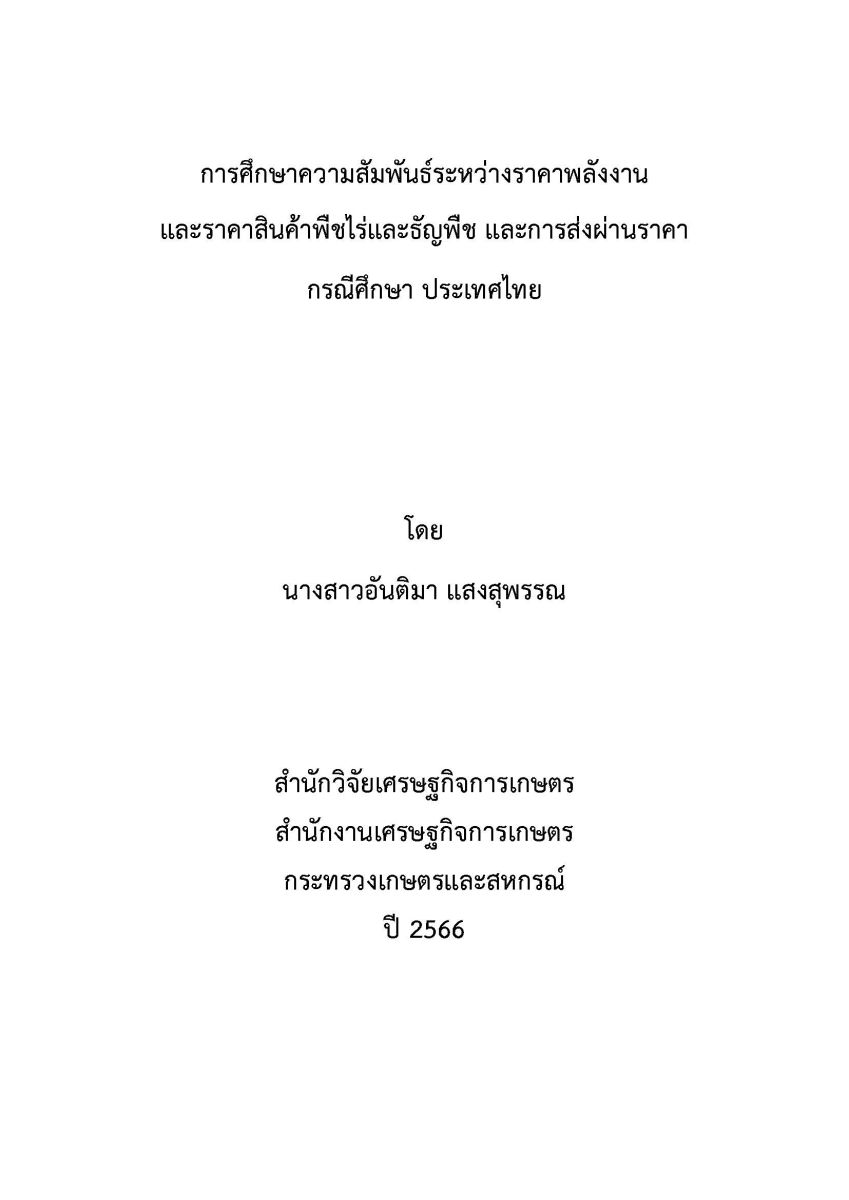 การศึกษาความสัมพันธ์ระหว่างราคาพลังงาน และราคาสินค้าพืชไร่และธัญพืช และการส่งผ่านราคา กรณีศึกษา ประเทศไทย

โดย
นางสาวอันติมา แสงสุพรรณ

สำนักวิจัยเศรษฐกิจการเกษตร
สำนักงานเศรษฐกิจการเกษตร
กระทรวงเกษตรและสหกรณ์
ปี 2566